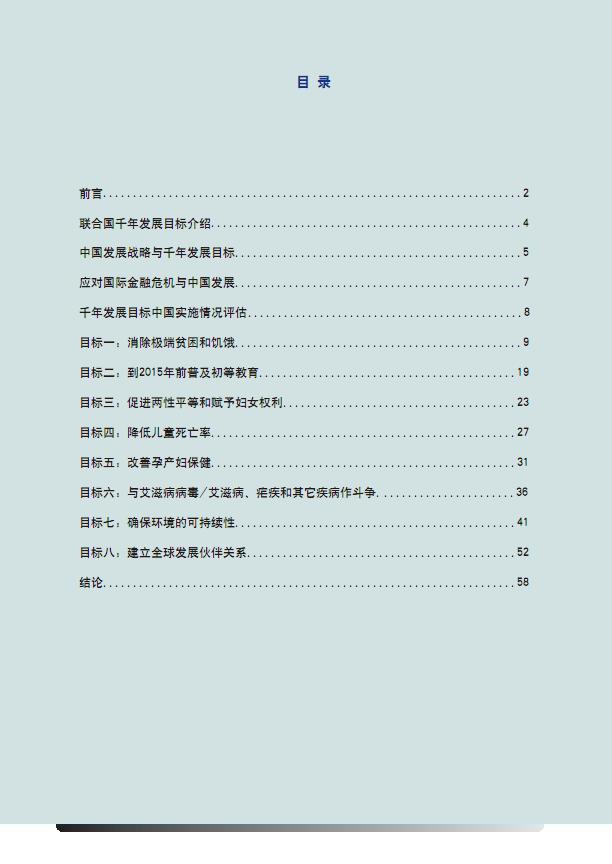 目 录

前言 2

联合国千年发展目标介绍 4

中国发展战略与千年发展目标 5

应对国际金融危机与中国发展 7

千年发展目标中国实施情况评估 8

目标一：消除极端贫困和饥饿 9

目标二：到2015年前普及初等教育 19

目标三：促进两性平等和赋予妇女权利 23

目标四：降低儿童死亡率 27

目标五：改善孕产妇保健 31

目标六：与艾滋病病毒/艾滋病、疟疾和其它疾病作斗争 36

目标七：确保环境的可持续性 41

目标八：建立全球发展伙伴关系 52

结论 58